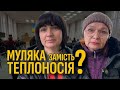 МУЛЯКА ЗАМІСТЬ ТЕПЛОНОСІЯ?